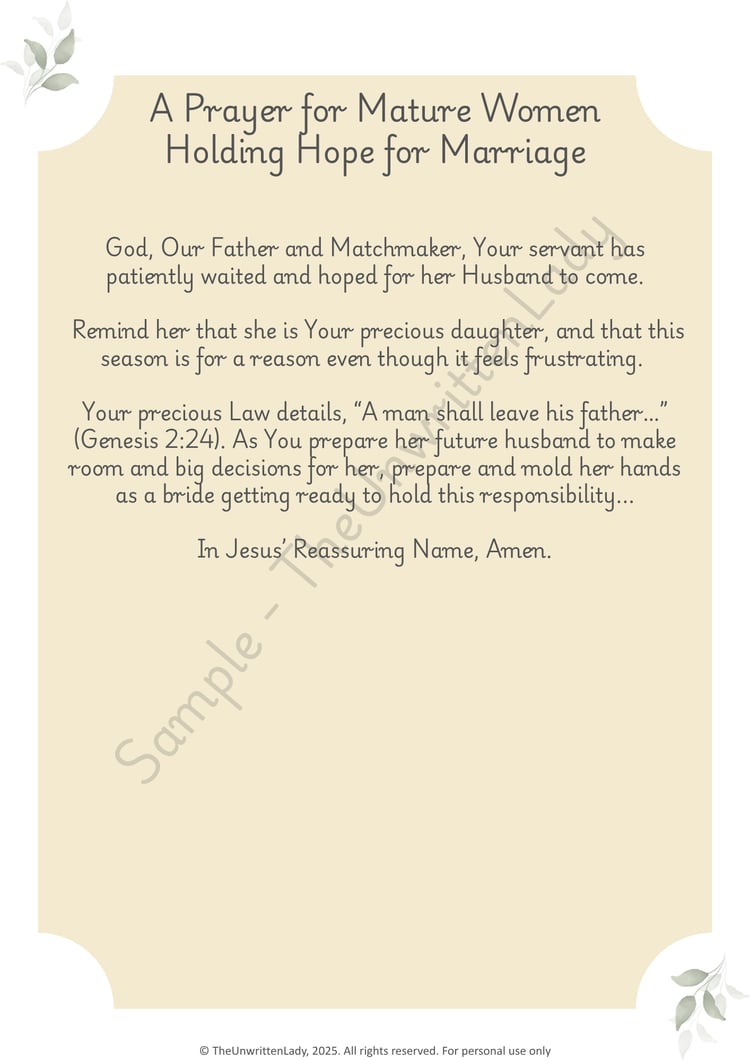 A Prayer for Mature Women
Holding Hope for Marriage

God, Our Father and Matchmaker, Your servant has patiently waited and hoped for her Husband to come.

Remind her that she is Your precious daughter, and that this season is for a reason even though it feels frustrating.

Your precious Law details, "A man shall leave his father..." (Genesis 2:24). As You prepare her future husband to make room and big decisions for her, prepare and mold her hands as a bride getting ready to hold this responsibility...

In Jesus' Reassuring Name, Amen.

© TheUnwrittenLady, 2025. All rights reserved. For personal use only

Sample - TheUnwrittenLady